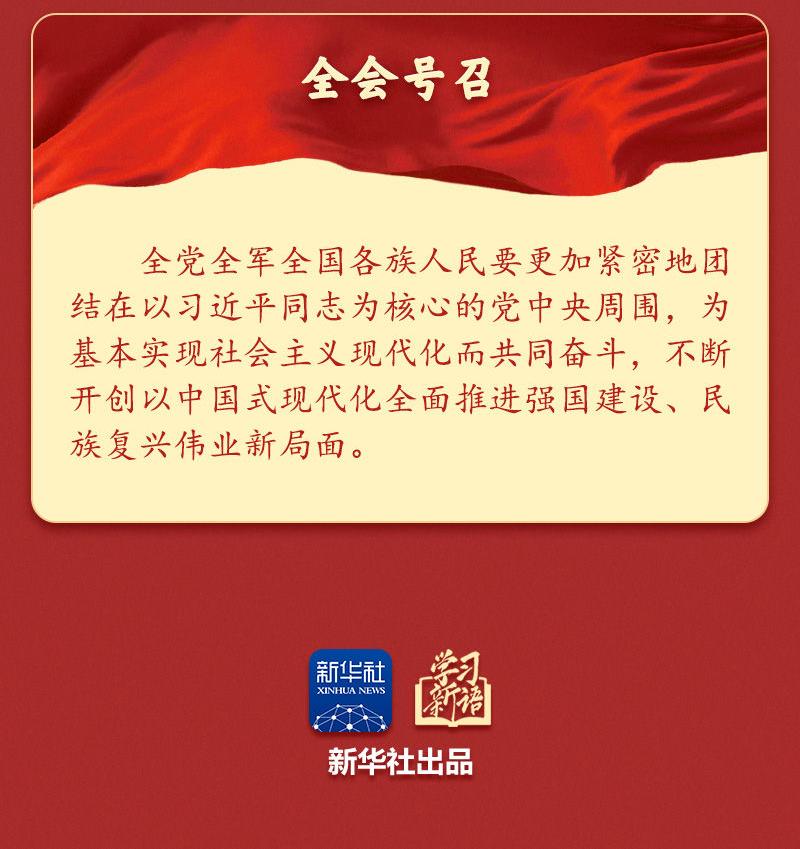 全会号召

全党全军全国各族人民要更加紧密地团结在以习近平同志为核心的党中央周围，为基本实现社会主义现代化而共同奋斗，不断开创以中国式现代化全面推进强国建设、民族复兴伟业新局面。

新华社
XINHUA NEWS

学习新语

新华社出品